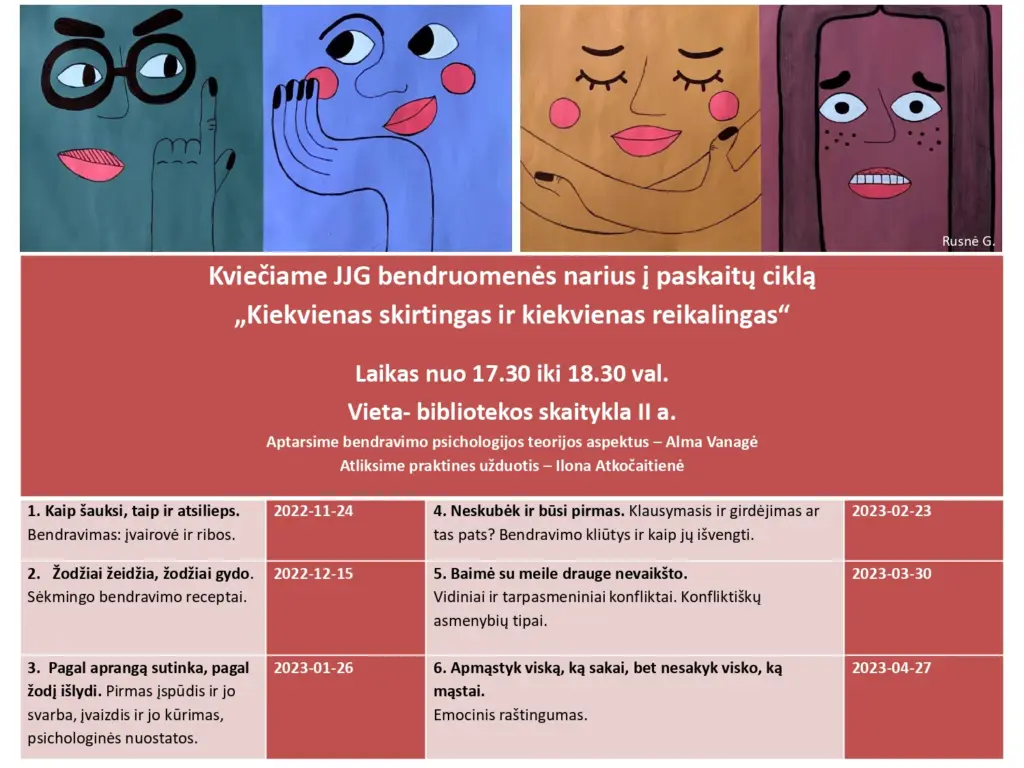 Rusnė G.

Kviečiame JJG bendruomenės narius į paskaitų ciklą
„Kiekvienas skirtingas ir kiekvienas reikalingas“

Laikas nuo 17.30 iki 18.30 val.
Vieta- bibliotekos skaitykla II a.

Aptarsime bendravimo psichologijos teorijos aspektus – Alma Vanagė
Atliksime praktines užduotis – Ilona Atkočaitienė

| 1. Kaip šauksi, taip ir atsilieps. Bendravimas: įvairovė ir ribos. | 2022-11-24 | 4. Neskubėk ir būsi pirmas. Klausymasis ir girdėjimas ar tas pats? Bendravimo kliūtys ir kaip jų išvengti. | 2023-02-23 |
|---|---|---|---|
| 2. Žodžiai žeidžia, žodžiai gydo. Sėkmingo bendravimo receptai. | 2022-12-15 | 5. Baimė su meile drauge nevaikšto. Vidiniai ir tarpasmeniniai konfliktai. Konfliktiškų asmenybių tipai. | 2023-03-30 |
| 3. Pagal aprangą sutinka, pagal žodį išlydi. Pirmas įspūdis ir jo svarba, įvaizdis ir jo kūrimas, psichologinės nuostatos. | 2023-01-26 | 6. Apmąstyk viską, ką sakai, bet nesakyk visko, ką mąstai. Emocinis raštingumas. | 2023-04-27 |